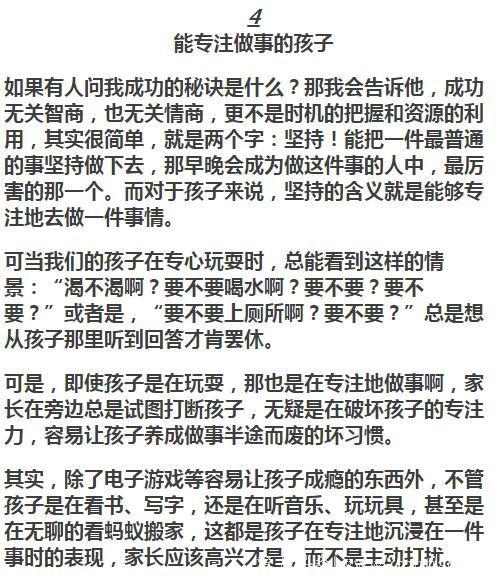 4
能专注做事的孩子

如果有人问我成功的秘诀是什么？那我会告诉他，成功无关智商，也无关情商，更不是时机的把握和资源的利用，其实很简单，就是两个字：坚持！能把一件最普通的事坚持做下去，那早晚会成为做这件事的人中，最厉害的那一个。而对于孩子来说，坚持的含义就是能够专注地去做一件事情。

可当我们的孩子在专心玩耍时，总能看到这样的情景：“渴不渴啊？要不要喝水啊？要不要？要不要？”或者是，“要不要上厕所啊？要不要？”总是想从孩子那里听到回答才肯罢休。

可是，即使孩子是在玩耍，那也是在专注地做事啊，家长在旁边总是试图打断孩子，无疑是在破坏孩子的专注力，容易让孩子养成做事半途而废的坏习惯。

其实，除了电子游戏等容易让孩子成瘾的东西外，不管孩子是在看书、写字，还是在听音乐、玩玩具，甚至是在无聊的看蚂蚁搬家，这都是孩子在专注地沉浸在一件事时的表现，家长应该高兴才是，而不是主动打扰。